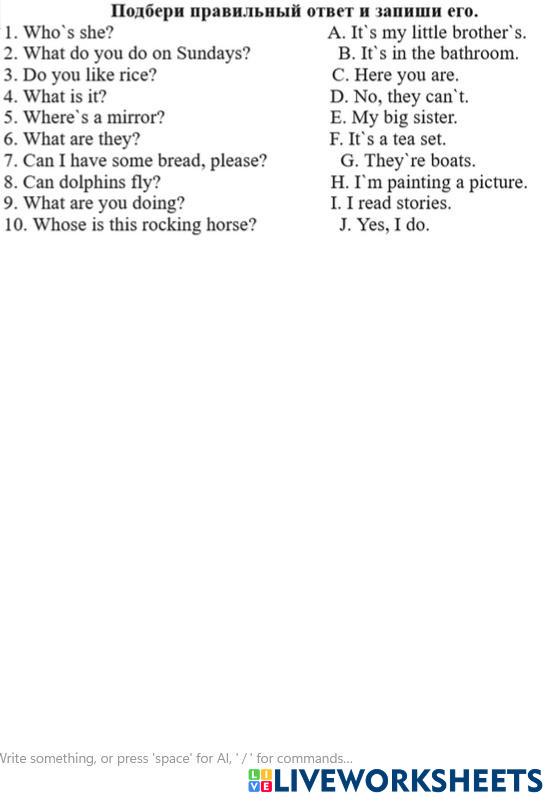 Подбери правильный ответ и запиши его.

1. Who`s she?
2. What do you do on Sundays?
3. Do you like rice?
4. What is it?
5. Where`s a mirror?
6. What are they?
7. Can I have some bread, please?
8. Can dolphins fly?
9. What are you doing?
10. Whose is this rocking horse?

A. It`s my little brother`s.
B. It`s in the bathroom.
C. Here you are.
D. No, they can`t.
E. My big sister.
F. It`s a tea set.
G. They`re boats.
H. I`m painting a picture.
I. I read stories.
J. Yes, I do.

Write something, or press 'space' for AI, ' / ' for commands...

LIVEWORKSHEETS